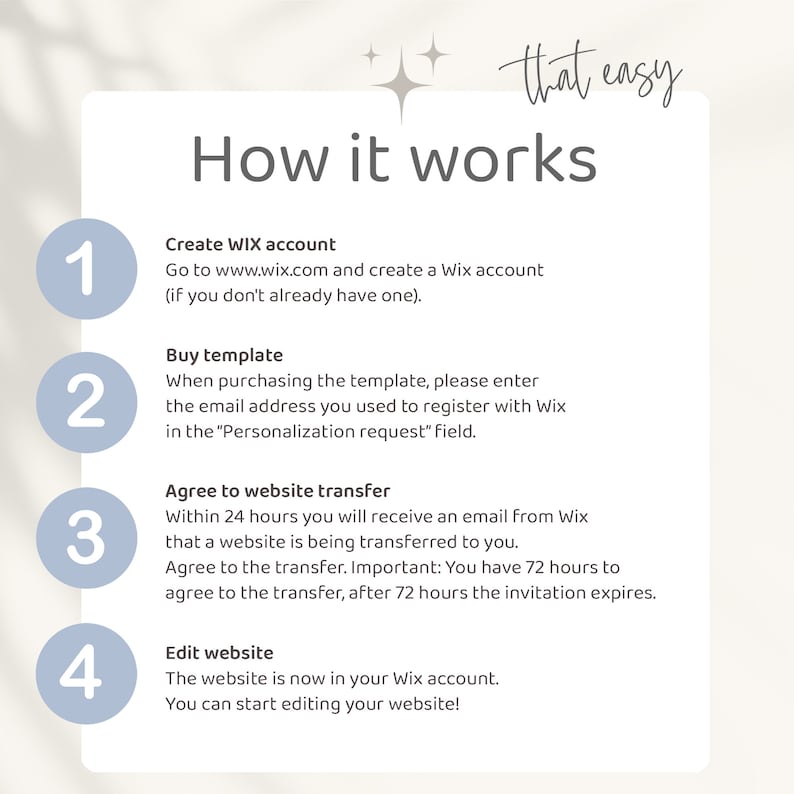 that easy

How it works

1
Create WIX account
Go to www.wix.com and create a Wix account (if you don't already have one).

2
Buy template
When purchasing the template, please enter the email address you used to register with Wix in the "Personalization request" field.

3
Agree to website transfer
Within 24 hours you will receive an email from Wix that a website is being transferred to you. Agree to the transfer. Important: You have 72 hours to agree to the transfer, after 72 hours the invitation expires.

4
Edit website
The website is now in your Wix account. You can start editing your website!